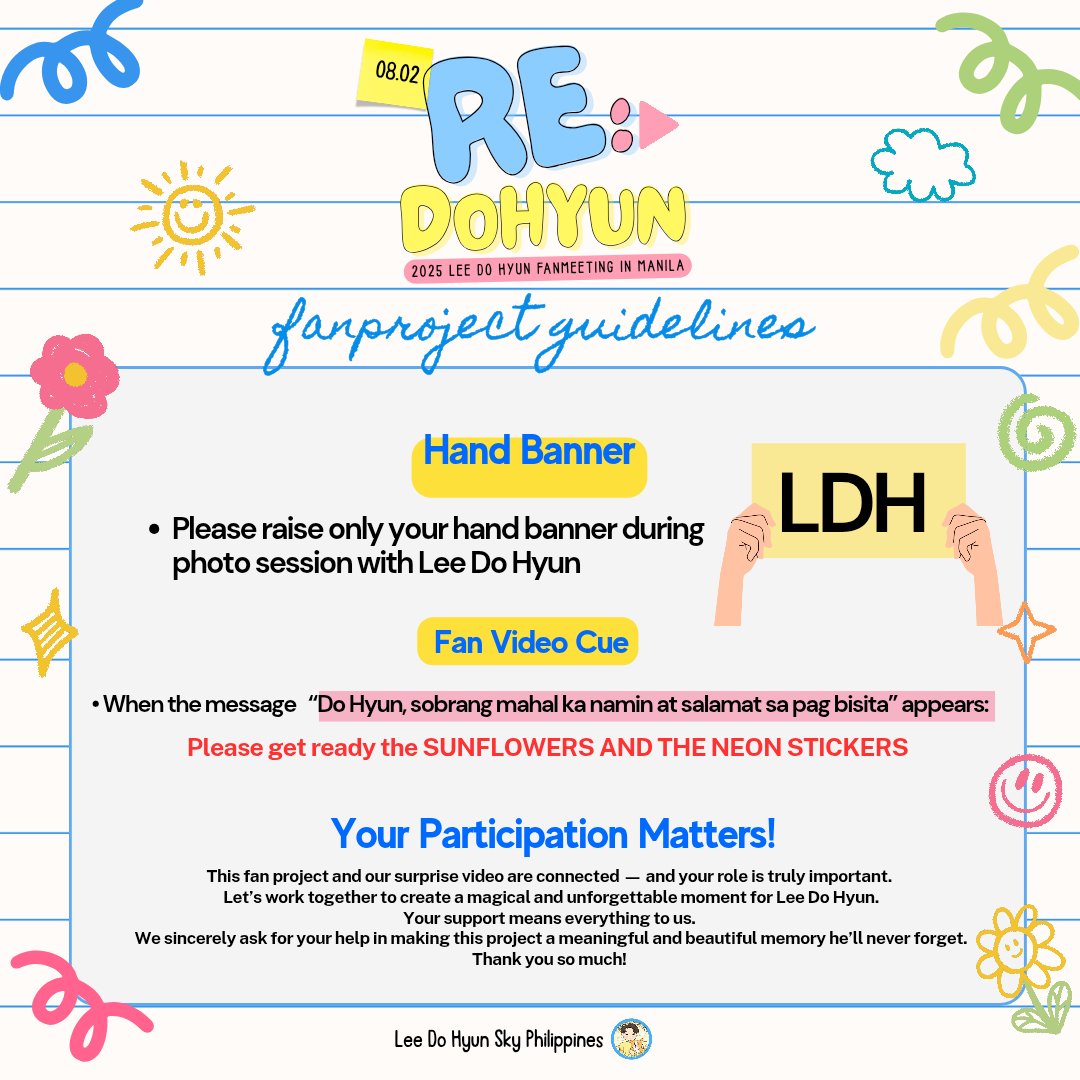 08.02

RE: DOHYUN

2025 LEE DO HYUN FANMEETING IN MANILA

fanproject guidelines

Hand Banner

• Please raise only your hand banner during photo session with Lee Do Hyun

LDH

Fan Video Cue

• When the message "Do Hyun, sobrang mahal ka namin at salamat sa pag bisita" appears:

Please get ready the SUNFLOWERS AND THE NEON STICKERS

Your Participation Matters!

This fan project and our surprise video are connected — and your role is truly important.
Let's work together to create a magical and unforgettable moment for Lee Do Hyun.
Your support means everything to us.
We sincerely ask for your help in making this project a meaningful and beautiful memory he'll never forget.
Thank you so much!

Lee Do Hyun Sky Philippines